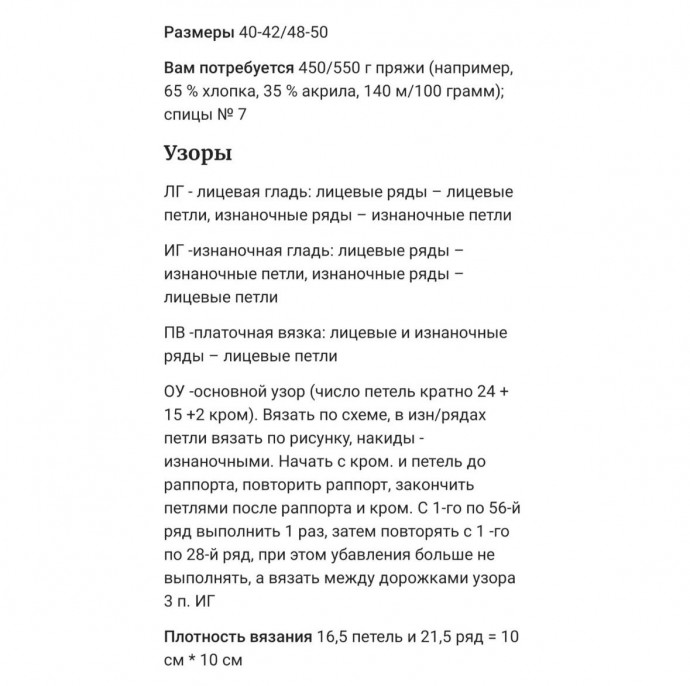 Размеры 40-42/48-50

Вам потребуется 450/550 г пряжи (например, 65 % хлопка, 35 % акрила, 140 м/100 грамм); спицы № 7

Узоры

ЛГ - лицевая гладь: лицевые ряды – лицевые петли, изнаночные ряды – изнаночные петли

ИГ -изнаночная гладь: лицевые ряды – изнаночные петли, изнаночные ряды – лицевые петли

ПВ -платочная вязка: лицевые и изнаночные ряды – лицевые петли

ОУ -основной узор (число петель кратно 24 + 15 +2 кром). Вязать по схеме, в изн/рядах петли вязать по рисунку, накиды - изнаночными. Начать с кром. и петель до раппорта, повторить раппорт, закончить петлями после раппорта и кром. С 1-го по 56-й ряд выполнить 1 раз, затем повторять с 1 -го по 28-й ряд, при этом убавления больше не выполнять, а вязать между дорожками узора 3 п. ИГ

Плотность вязания 16,5 петель и 21,5 ряд = 10 см * 10 см